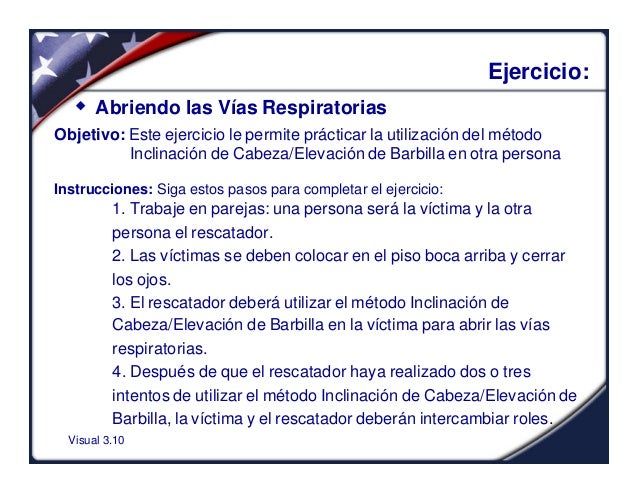 Ejercicio:

Abriendo las Vías Respiratorias

Objetivo: Este ejercicio le permite prácticar la utilización del método Inclinación de Cabeza/Elevación de Barbilla en otra persona

Instrucciones: Siga estos pasos para completar el ejercicio:

1. Trabaje en parejas: una persona será la víctima y la otra persona el rescatador.

2. Las víctimas se deben colocar en el piso boca arriba y cerrar los ojos.

3. El rescatador deberá utilizar el método Inclinación de Cabeza/Elevación de Barbilla en la víctima para abrir las vías respiratorias.

4. Después de que el rescatador haya realizado dos o tres intentos de utilizar el método Inclinación de Cabeza/Elevación de Barbilla, la víctima y el rescatador deberán intercambiar roles.

Visual 3.10